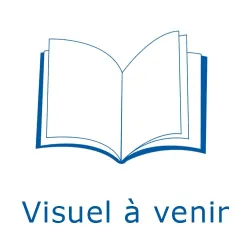 Visuel à venir